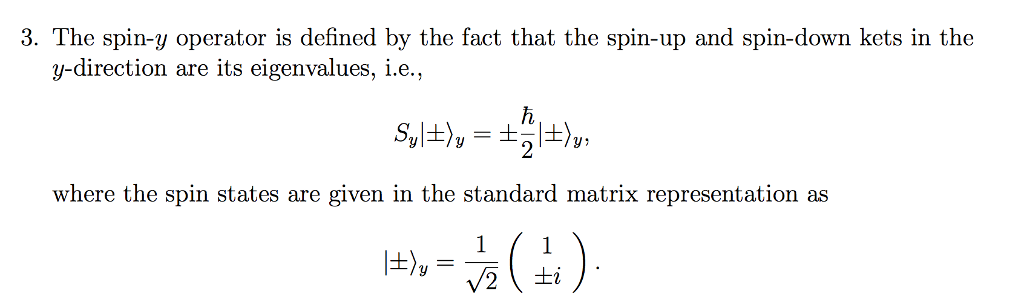 3. The spin-$y$ operator is defined by the fact that the spin-up and spin-down kets in the $y$-direction are its eigenvalues, i.e.,

$$S_y|\pm\rangle_y = \pm\frac{\hbar}{2}|\pm\rangle_y,$$

where the spin states are given in the standard matrix representation as

$$|\pm\rangle_y = \frac{1}{\sqrt{2}}\begin{pmatrix} 1 \\ \pm i \end{pmatrix}.$$